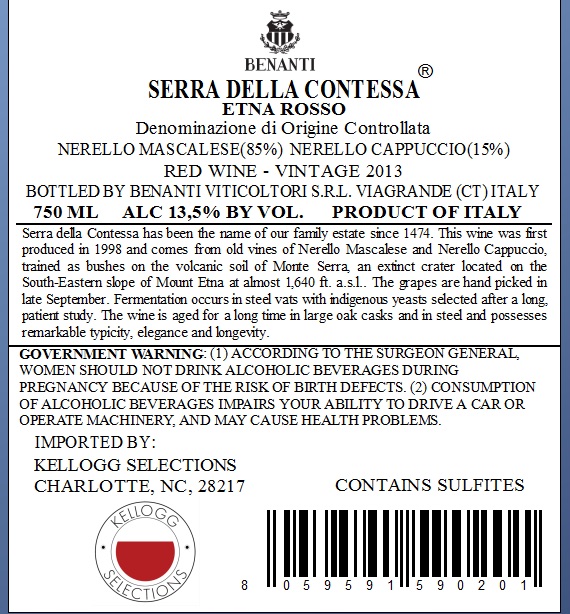 BENANTI

SERRA DELLA CONTESSA®
ETNA ROSSO
Denominazione di Origine Controllata
NERELLO MASCALESE(85%) NERELLO CAPPUCCIO(15%)
RED WINE - VINTAGE 2013
BOTTLED BY BENANTI VITICOLTORI S.R.L. VIAGRANDE (CT) ITALY
750 ML ALC 13,5% BY VOL. PRODUCT OF ITALY

Serra della Contessa has been the name of our family estate since 1474. This wine was first produced in 1998 and comes from old vines of Nerello Mascalese and Nerello Cappuccio, trained as bushes on the volcanic soil of Monte Serra, an extinct crater located on the South-Eastern slope of Mount Etna at almost 1,640 ft. a.s.l.. The grapes are hand picked in late September. Fermentation occurs in steel vats with indigenous yeasts selected after a long, patient study. The wine is aged for a long time in large oak casks and in steel and possesses remarkable typicity, elegance and longevity.

GOVERNMENT WARNING: (1) ACCORDING TO THE SURGEON GENERAL, WOMEN SHOULD NOT DRINK ALCOHOLIC BEVERAGES DURING PREGNANCY BECAUSE OF THE RISK OF BIRTH DEFECTS. (2) CONSUMPTION OF ALCOHOLIC BEVERAGES IMPAIRS YOUR ABILITY TO DRIVE A CAR OR OPERATE MACHINERY, AND MAY CAUSE HEALTH PROBLEMS.

IMPORTED BY:
KELLOGG SELECTIONS
CHARLOTTE, NC, 28217

CONTAINS SULFITES

KELLOGG
SELECTIONS

8 059591 590201